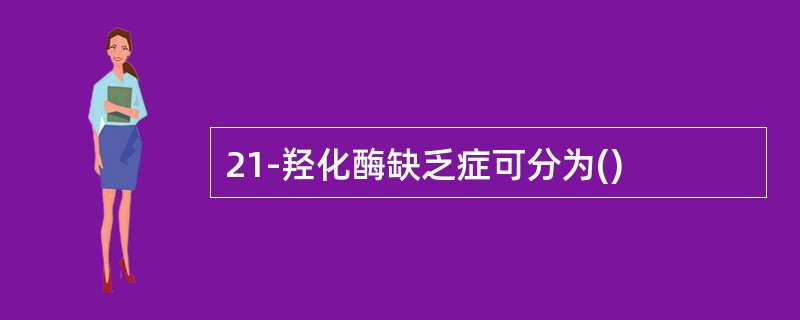 21-羟化酶缺乏症可分为()